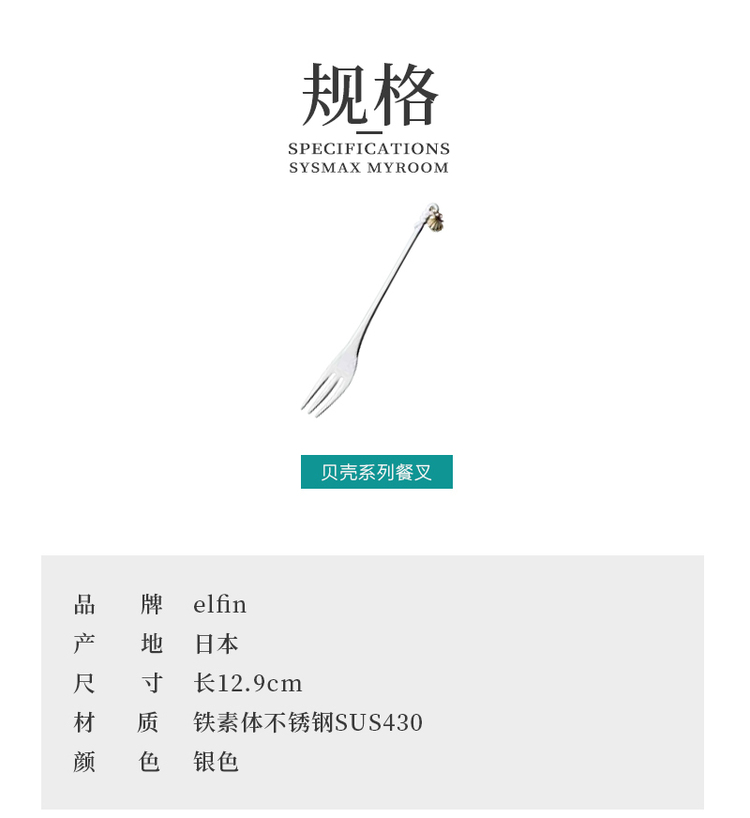 规格

SPECIFICATIONS
SYSMAX MYROOM

贝壳系列餐叉

品 牌 elfin
产 地 日本
尺 寸 长12.9cm
材 质 铁素体不锈钢SUS430
颜 色 银色